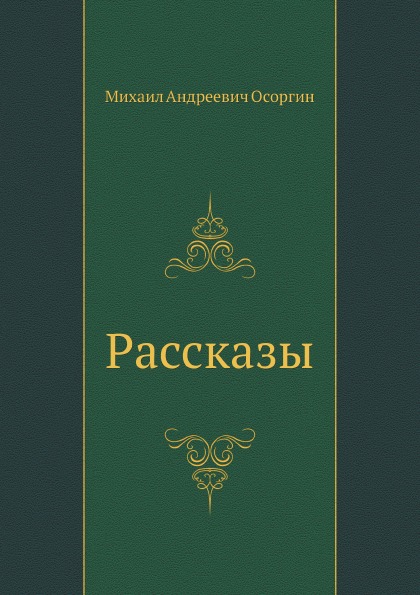 Михаил Андреевич Осоргин

Рассказы